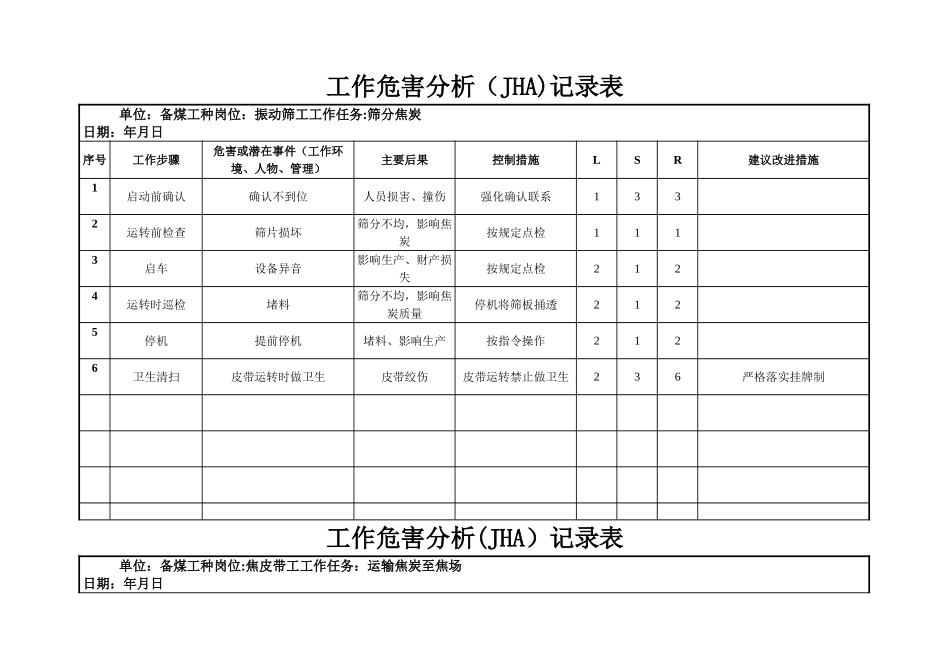 工作危害分析（JHA)记录表

单位：备煤工种岗位：振动筛工工作任务:筛分焦炭
日期：年月日

| 序号 | 工作步骤 | 危害或潜在事件（工作环境、人物、管理） | 主要后果 | 控制措施 | L | S | R | 建议改进措施 |
|---|---|---|---|---|---|---|---|---|
| 1 | 启动前确认 | 确认不到位 | 人员损害、撞伤 | 强化确认联系 | 1 | 3 | 3 | |
| 2 | 运转前检查 | 筛片损坏 | 筛分不均，影响焦炭 | 按规定点检 | 1 | 1 | 1 | |
| 3 | 启车 | 设备异音 | 影响生产、财产损失 | 按规定点检 | 2 | 1 | 2 | |
| 4 | 运转时巡检 | 堵料 | 筛分不均，影响焦炭质量 | 停机将筛板捅透 | 2 | 1 | 2 | |
| 5 | 停机 | 提前停机 | 堵料、影响生产 | 按指令操作 | 2 | 1 | 2 | |
| 6 | 卫生清扫 | 皮带运转时做卫生 | 皮带绞伤 | 皮带运转禁止做卫生 | 2 | 3 | 6 | 严格落实挂牌制 |
| | | | | | | | | |
| | | | | | | | | |
| | | | | | | | | |
| | | | | | | | | |

工作危害分析(JHA）记录表

单位：备煤工种岗位:焦皮带工工作任务：运输焦炭至焦场
日期：年月日